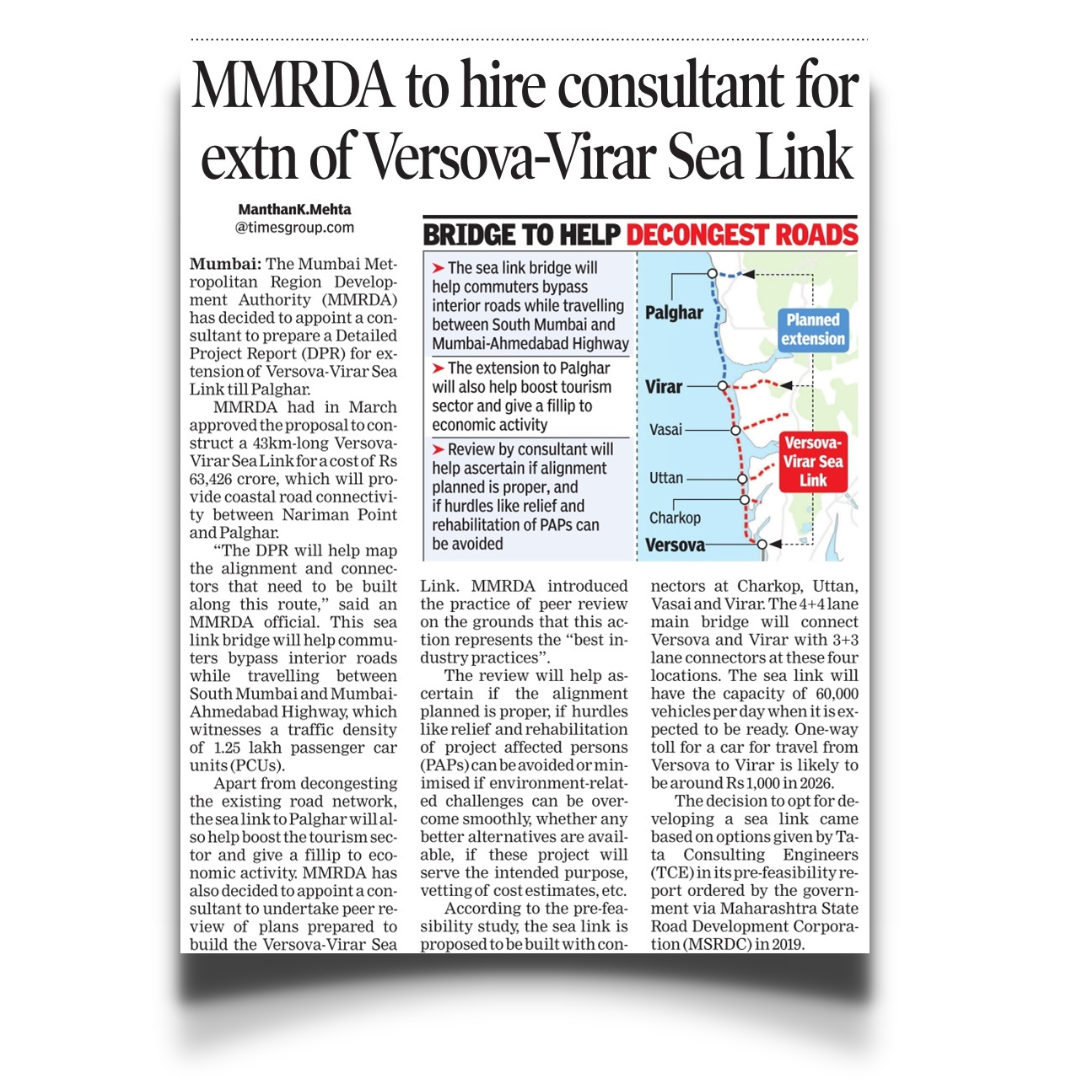 MMRDA to hire consultant for extn of Versova-Virar Sea Link

ManthanK.Mehta
@timesgroup.com

Mumbai: The Mumbai Metropolitan Region Development Authority (MMRDA) has decided to appoint a consultant to prepare a Detailed Project Report (DPR) for extension of Versova-Virar Sea Link till Palghar.

MMRDA had in March approved the proposal to construct a 43km-long Versova-Virar Sea Link for a cost of Rs 63,426 crore, which will provide coastal road connectivity between Nariman Point and Palghar.

"The DPR will help map the alignment and connectors that need to be built along this route," said an MMRDA official. This sea link bridge will help commuters bypass interior roads while travelling between South Mumbai and Mumbai-Ahmedabad Highway, which witnesses a traffic density of 1.25 lakh passenger car units (PCUs).

Apart from decongesting the existing road network, the sea link to Palghar will also help boost the tourism sector and give a fillip to economic activity. MMRDA has also decided to appoint a consultant to undertake peer review of plans prepared to build the Versova-Virar Sea Link. MMRDA introduced the practice of peer review on the grounds that this action represents the "best industry practices".

The review will help ascertain if the alignment planned is proper, if hurdles like relief and rehabilitation of project affected persons (PAPs) can be avoided or minimised if environment-related challenges can be overcome smoothly, whether any better alternatives are available, if these project will serve the intended purpose, vetting of cost estimates, etc.

According to the pre-feasibility study, the sea link is proposed to be built with connectors at Charkop, Uttan, Vasai and Virar. The 4+4 lane main bridge will connect Versova and Virar with 3+3 lane connectors at these four locations. The sea link will have the capacity of 60,000 vehicles per day when it is expected to be ready. One-way toll for a car for travel from Versova to Virar is likely to be around Rs 1,000 in 2026.

The decision to opt for developing a sea link came based on options given by Tata Consulting Engineers (TCE) in its pre-feasibility report ordered by the government via Maharashtra State Road Development Corporation (MSRDC) in 2019.

BRIDGE TO HELP DECONGEST ROADS

➤ The sea link bridge will help commuters bypass interior roads while travelling between South Mumbai and Mumbai-Ahmedabad Highway

➤ The extension to Palghar will also help boost tourism sector and give a fillip to economic activity

➤ Review by consultant will help ascertain if alignment planned is proper, and if hurdles like relief and rehabilitation of PAPs can be avoided

Palghar
Planned extension
Virar
Vasai
Versova-Virar Sea Link
Uttan
Charkop
Versova